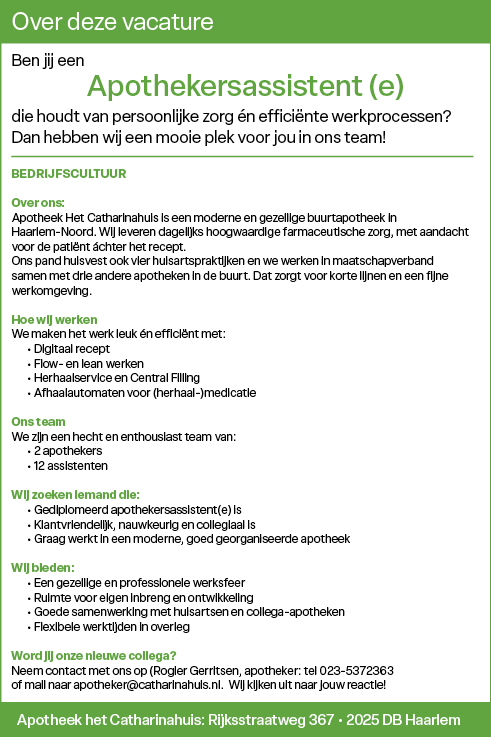 Over deze vacature

Ben jij een

Apothekersassistent (e)

die houdt van persoonlijke zorg én efficiënte werkprocessen? Dan hebben wij een mooie plek voor jou in ons team!

BEDRIJFSCULTUUR

Over ons:
Apotheek Het Catharinahuis is een moderne en gezellige buurtapotheek in Haarlem-Noord. Wij leveren dagelijks hoogwaardige farmaceutische zorg, met aandacht voor de patiënt áchter het recept.
Ons pand huisvest ook vier huisartspraktijken en we werken in maatschapverband samen met drie andere apotheken in de buurt. Dat zorgt voor korte lijnen en een fijne werkomgeving.

Hoe wij werken
We maken het werk leuk én efficiënt met:
• Digitaal recept
• Flow- en lean werken
• Herhaalservice en Central Filling
• Afhaalautomaten voor (herhaal-)medicatie

Ons team
We zijn een hecht en enthousiast team van:
• 2 apothekers
• 12 assistenten

Wij zoeken iemand die:
• Gediplomeerd apothekersassistent(e) is
• Klantvriendelijk, nauwkeurig en collegiaal is
• Graag werkt in een moderne, goed georganiseerde apotheek

Wij bieden:
• Een gezellige en professionele werksfeer
• Ruimte voor eigen inbreng en ontwikkeling
• Goede samenwerking met huisartsen en collega-apotheken
• Flexibele werktijden in overleg

Word jij onze nieuwe collega?
Neem contact met ons op (Rogier Gerritsen, apotheker: tel 023-5372363 of mail naar apotheker@catharinahuis.nl. Wij kijken uit naar jouw reactie!

Apotheek het Catharinahuis: Rijksstraatweg 367 • 2025 DB Haarlem